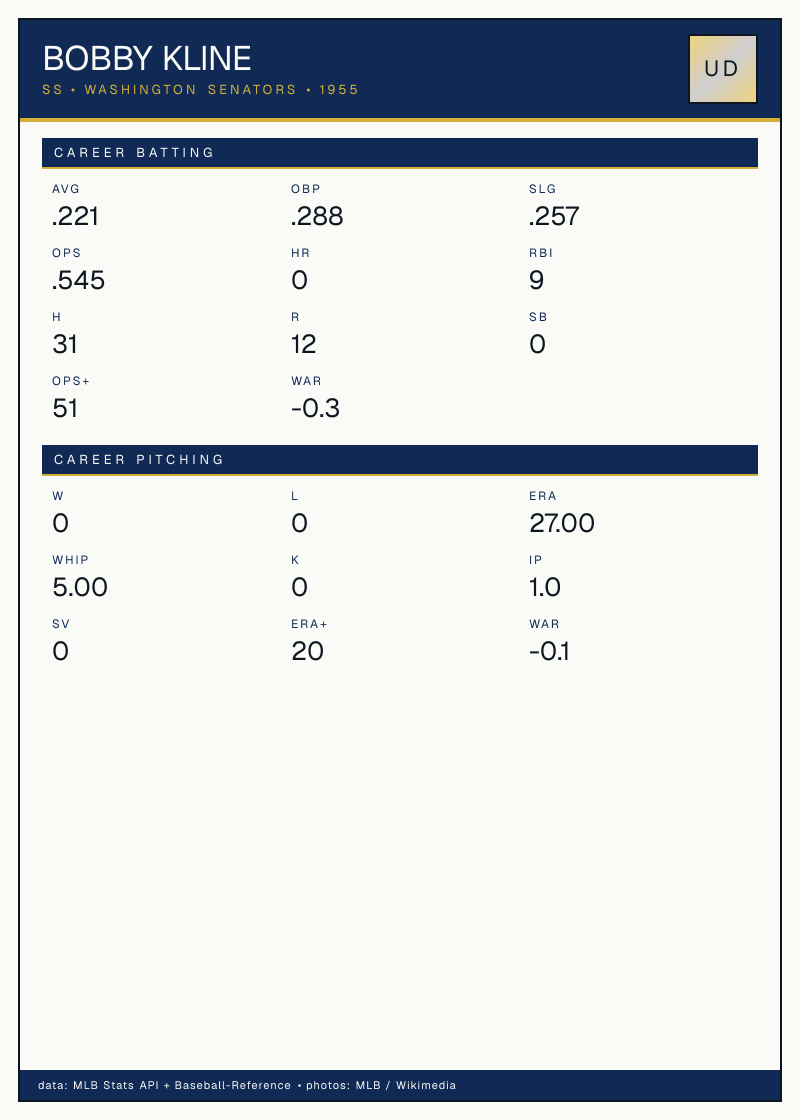 BOBBY KLINE

SS • WASHINGTON SENATORS • 1955

UD

CAREER BATTING

AVG
.221

OBP
.288

SLG
.257

OPS
.545

HR
0

RBI
9

H
31

R
12

SB
0

OPS+
51

WAR
-0.3

CAREER PITCHING

W
0

L
0

ERA
27.00

WHIP
5.00

K
0

IP
1.0

SV
0

ERA+
20

WAR
-0.1

data: MLB Stats API + Baseball-Reference • photos: MLB / Wikimedia